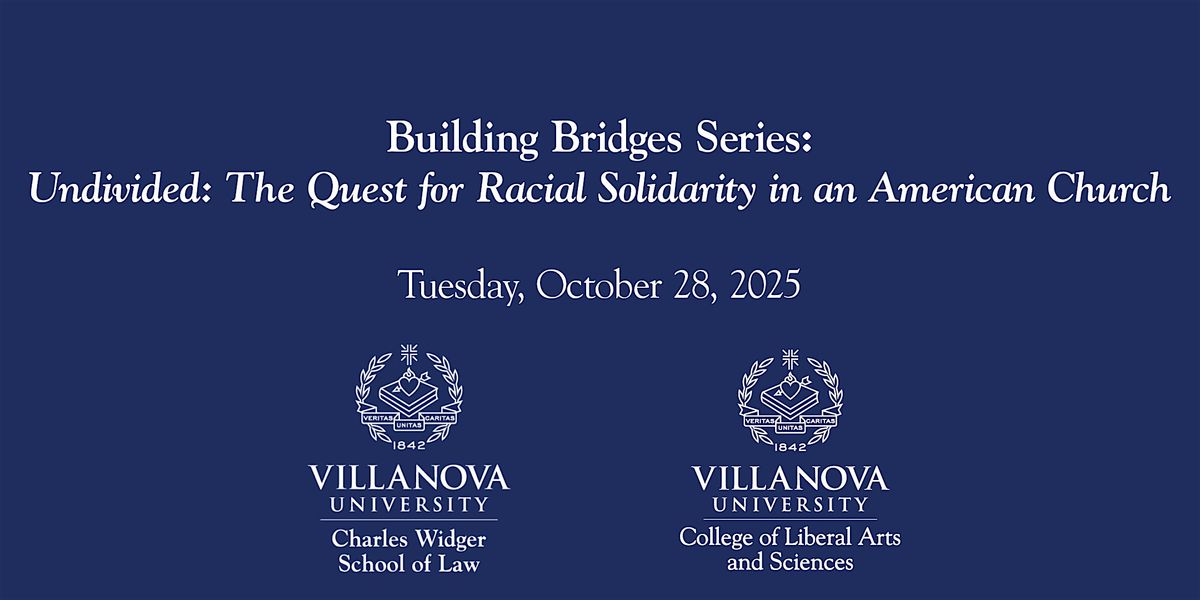 Building Bridges Series:
Undivided: The Quest for Racial Solidarity in an American Church

Tuesday, October 28, 2025

VERITAS UNITAS CARITAS
1842
VILLANOVA
UNIVERSITY
Charles Widger
School of Law

VERITAS UNITAS CARITAS
1842
VILLANOVA
UNIVERSITY
College of Liberal Arts
and Sciences